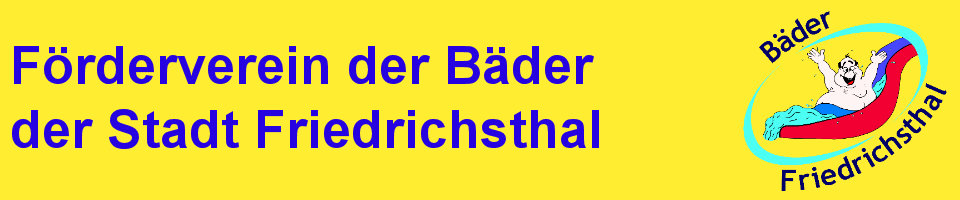 Förderverein der Bäder der Stadt Friedrichsthal

Bäder
Friedrichsthal